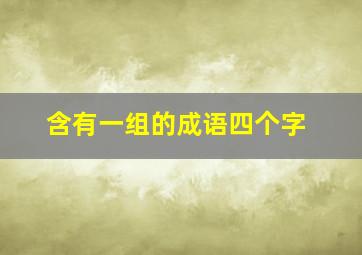 含有一组的成语四个字